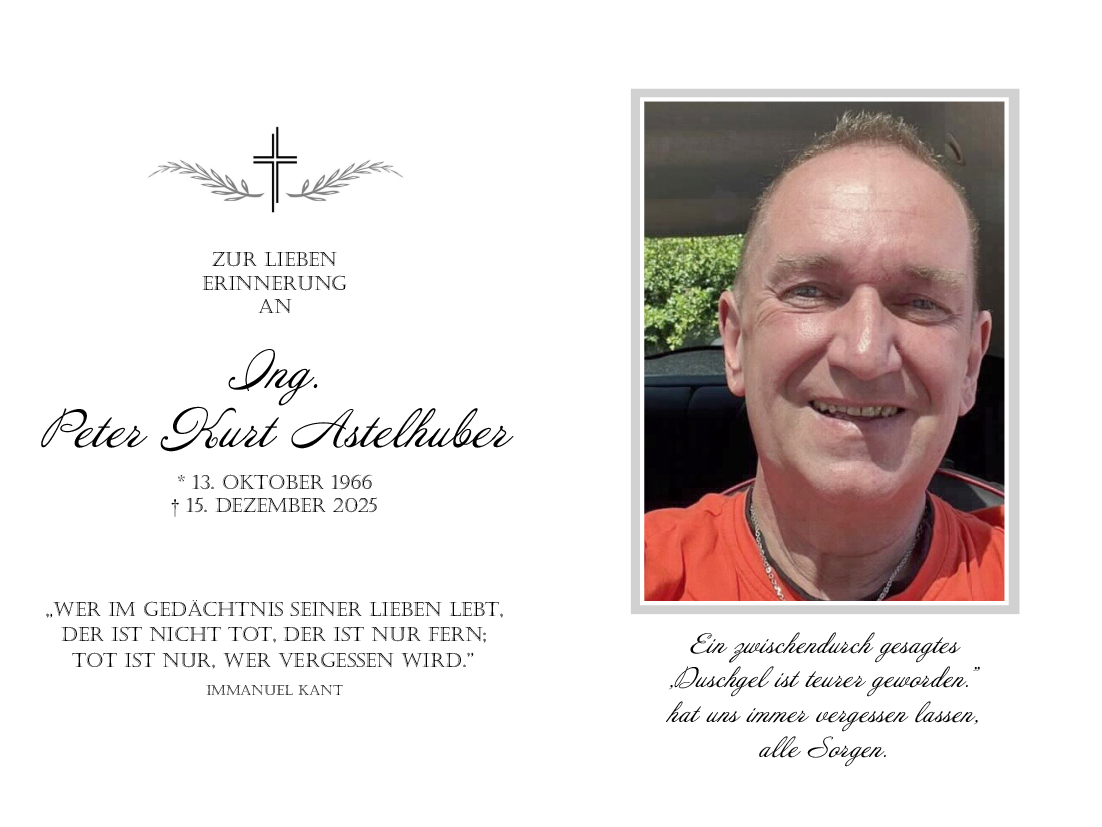 ZUR LIEBEN
ERINNERUNG
AN

Ing.
Peter Kurt Astelhuber

* 13. OKTOBER 1966
† 15. DEZEMBER 2025

„WER IM GEDÄCHTNIS SEINER LIEBEN LEBT,
DER IST NICHT TOT, DER IST NUR FERN;
TOT IST NUR, WER VERGESSEN WIRD."
IMMANUEL KANT

Ein zwischendurch gesagtes
„Duschgel ist teurer geworden."
hat uns immer vergessen lassen,
alle Sorgen.